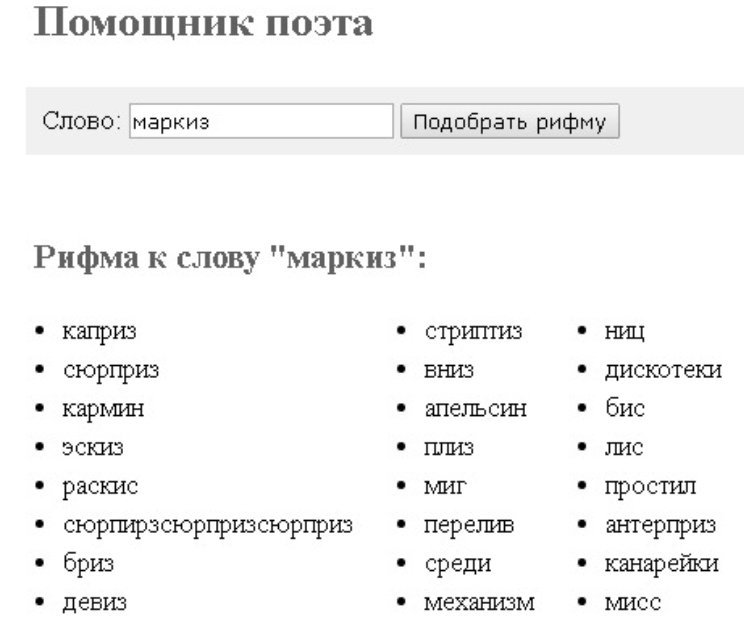 Помощник поэта

Слово: маркиз Подобрать рифму

Рифма к слову "маркиз":

- каприз
- сюрприз
- кармин
- эскиз
- раскис
- сюрпирзсюрпризсюрприз
- бриз
- девиз

- стриптиз
- вниз
- апельсин
- плиз
- миг
- перелив
- среди
- механизм

- ниц
- дискотеки
- бис
- лис
- простил
- антерприз
- канарейки
- мисс